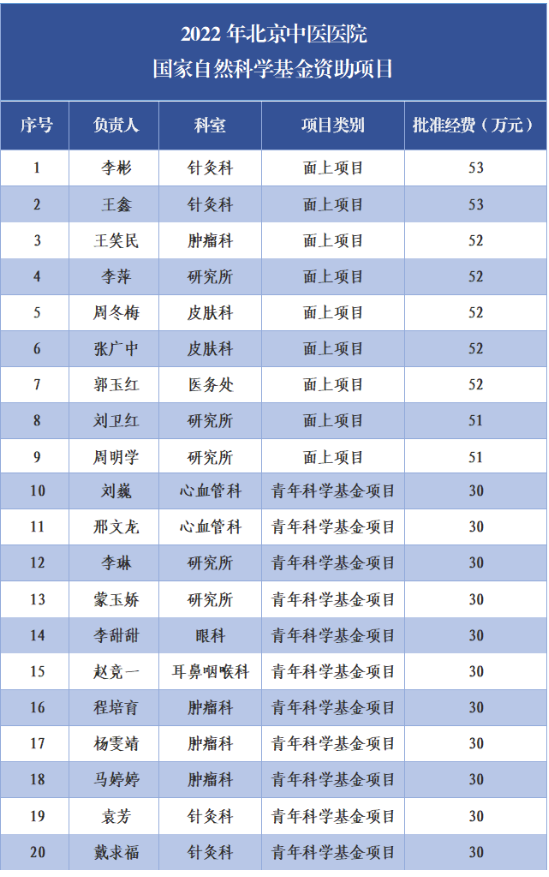 2022 年北京中医医院
国家自然科学基金资助项目

| 序号 | 负责人 | 科室 | 项目类别 | 批准经费（万元） |
|---|---|---|---|---|
| 1 | 李彬 | 针灸科 | 面上项目 | 53 |
| 2 | 王鑫 | 针灸科 | 面上项目 | 53 |
| 3 | 王笑民 | 肿瘤科 | 面上项目 | 52 |
| 4 | 李萍 | 研究所 | 面上项目 | 52 |
| 5 | 周冬梅 | 皮肤科 | 面上项目 | 52 |
| 6 | 张广中 | 皮肤科 | 面上项目 | 52 |
| 7 | 郭玉红 | 医务处 | 面上项目 | 52 |
| 8 | 刘卫红 | 研究所 | 面上项目 | 51 |
| 9 | 周明学 | 研究所 | 面上项目 | 51 |
| 10 | 刘巍 | 心血管科 | 青年科学基金项目 | 30 |
| 11 | 邢文龙 | 心血管科 | 青年科学基金项目 | 30 |
| 12 | 李琳 | 研究所 | 青年科学基金项目 | 30 |
| 13 | 蒙玉娇 | 研究所 | 青年科学基金项目 | 30 |
| 14 | 李甜甜 | 眼科 | 青年科学基金项目 | 30 |
| 15 | 赵竞一 | 耳鼻咽喉科 | 青年科学基金项目 | 30 |
| 16 | 程培育 | 肿瘤科 | 青年科学基金项目 | 30 |
| 17 | 杨雯靖 | 肿瘤科 | 青年科学基金项目 | 30 |
| 18 | 马婷婷 | 肿瘤科 | 青年科学基金项目 | 30 |
| 19 | 袁芳 | 针灸科 | 青年科学基金项目 | 30 |
| 20 | 戴求福 | 针灸科 | 青年科学基金项目 | 30 |